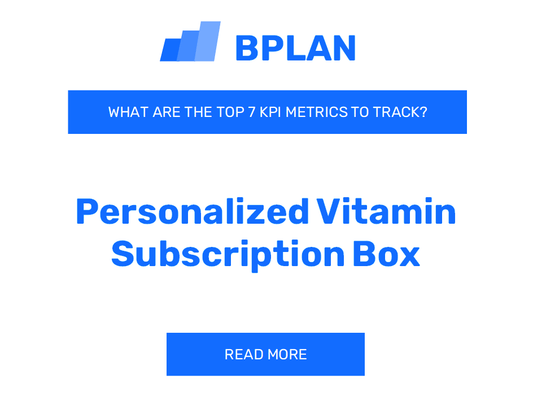 BPLAN

WHAT ARE THE TOP 7 KPI METRICS TO TRACK?

Personalized Vitamin Subscription Box

READ MORE